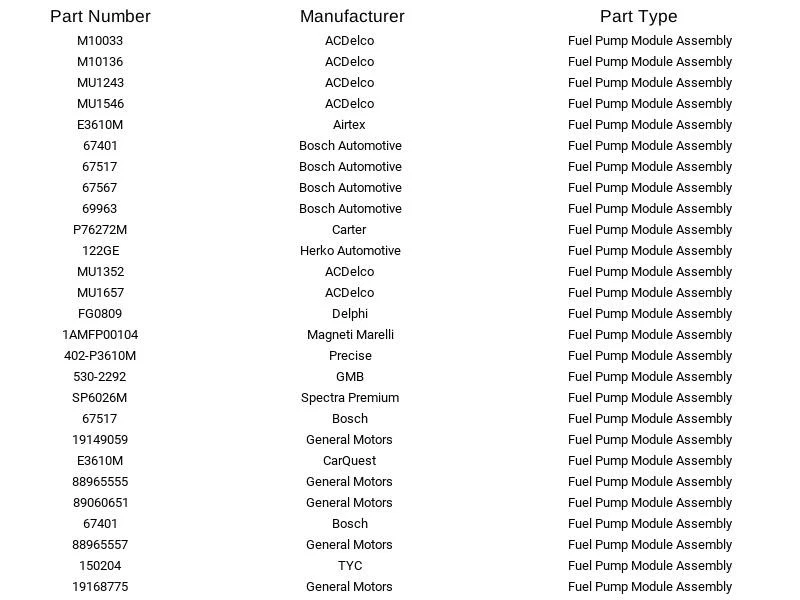 | Part Number | Manufacturer | Part Type |
|---|---|---|
| M10033 | ACDelco | Fuel Pump Module Assembly |
| M10136 | ACDelco | Fuel Pump Module Assembly |
| MU1243 | ACDelco | Fuel Pump Module Assembly |
| MU1546 | ACDelco | Fuel Pump Module Assembly |
| E3610M | Airtex | Fuel Pump Module Assembly |
| 67401 | Bosch Automotive | Fuel Pump Module Assembly |
| 67517 | Bosch Automotive | Fuel Pump Module Assembly |
| 67567 | Bosch Automotive | Fuel Pump Module Assembly |
| 69963 | Bosch Automotive | Fuel Pump Module Assembly |
| P76272M | Carter | Fuel Pump Module Assembly |
| 122GE | Herko Automotive | Fuel Pump Module Assembly |
| MU1352 | ACDelco | Fuel Pump Module Assembly |
| MU1657 | ACDelco | Fuel Pump Module Assembly |
| FG0809 | Delphi | Fuel Pump Module Assembly |
| 1AMFP00104 | Magneti Marelli | Fuel Pump Module Assembly |
| 402-P3610M | Precise | Fuel Pump Module Assembly |
| 530-2292 | GMB | Fuel Pump Module Assembly |
| SP6026M | Spectra Premium | Fuel Pump Module Assembly |
| 67517 | Bosch | Fuel Pump Module Assembly |
| 19149059 | General Motors | Fuel Pump Module Assembly |
| E3610M | CarQuest | Fuel Pump Module Assembly |
| 88965555 | General Motors | Fuel Pump Module Assembly |
| 89060651 | General Motors | Fuel Pump Module Assembly |
| 67401 | Bosch | Fuel Pump Module Assembly |
| 88965557 | General Motors | Fuel Pump Module Assembly |
| 150204 | TYC | Fuel Pump Module Assembly |
| 19168775 | General Motors | Fuel Pump Module Assembly |